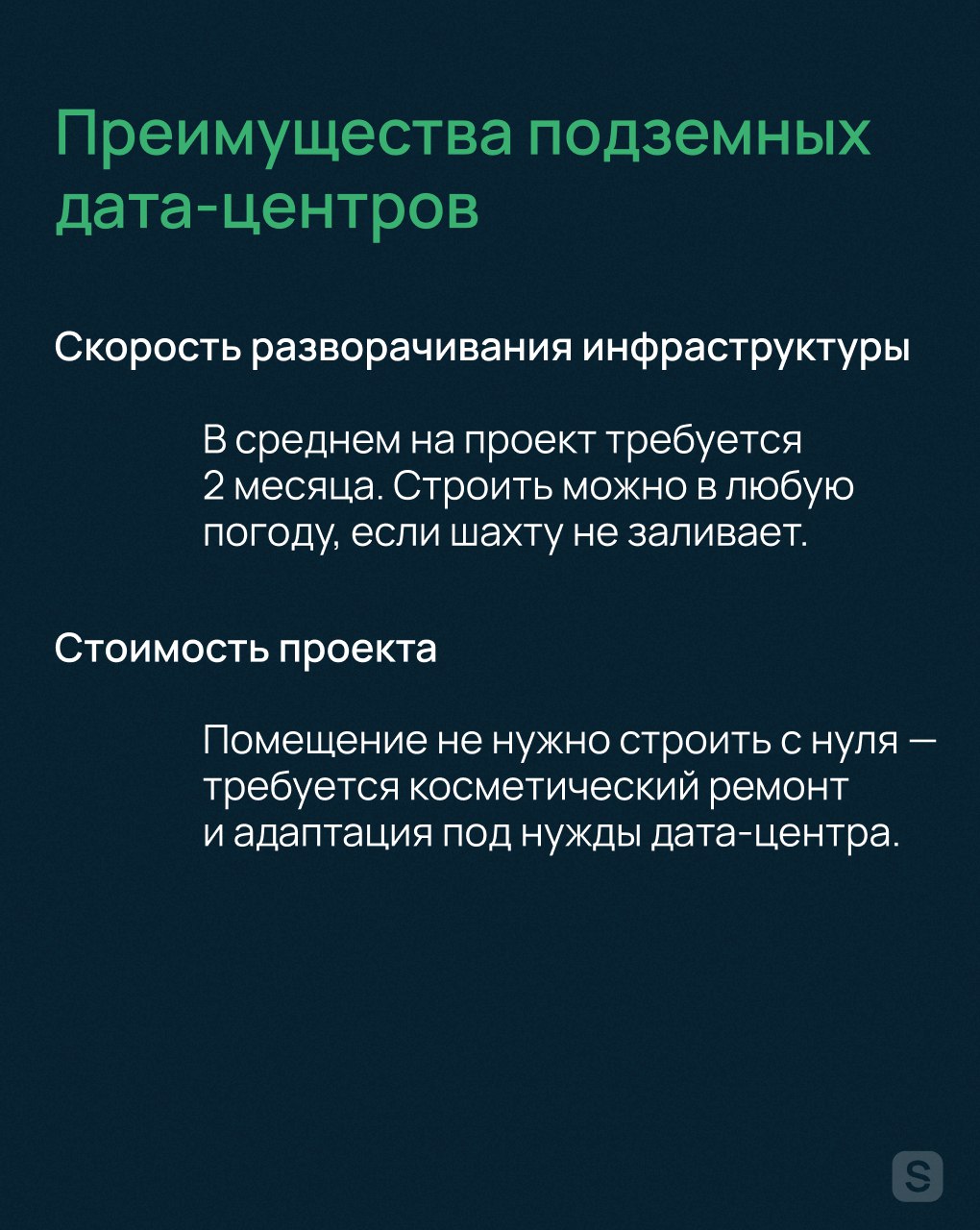 Преимущества подземных дата-центров

Скорость разворачивания инфраструктуры

В среднем на проект требуется 2 месяца. Строить можно в любую погоду, если шахту не заливает.

Стоимость проекта

Помещение не нужно строить с нуля — требуется косметический ремонт и адаптация под нужды дата-центра.

S